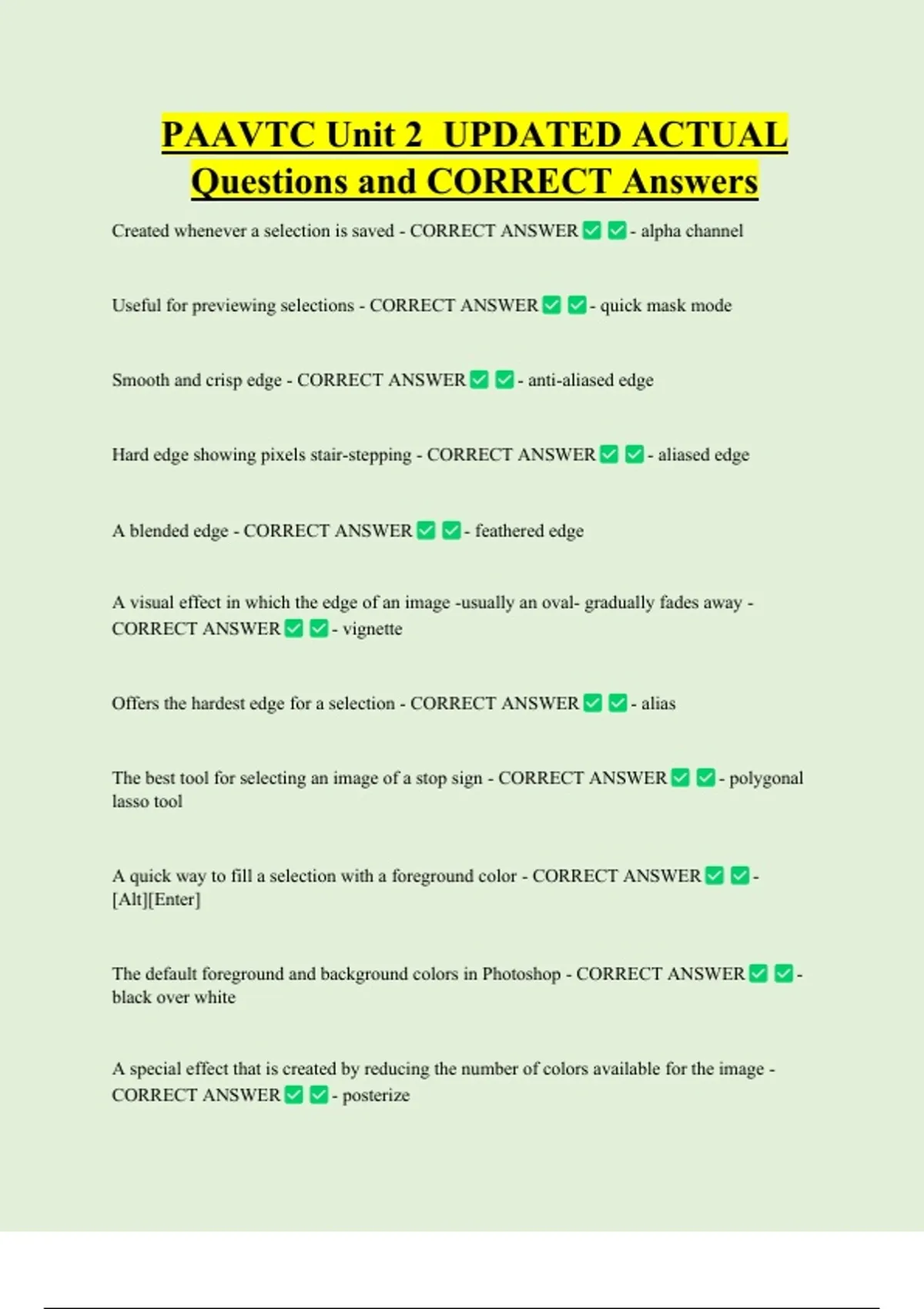 PAAVTC Unit 2 UPDATED ACTUAL Questions and CORRECT Answers

Created whenever a selection is saved - CORRECT ANSWER ✅ ✅ - alpha channel

Useful for previewing selections - CORRECT ANSWER ✅ ✅ - quick mask mode

Smooth and crisp edge - CORRECT ANSWER ✅ ✅ - anti-aliased edge

Hard edge showing pixels stair-stepping - CORRECT ANSWER ✅ ✅ - aliased edge

A blended edge - CORRECT ANSWER ✅ ✅ - feathered edge

A visual effect in which the edge of an image -usually an oval- gradually fades away - CORRECT ANSWER ✅ ✅ - vignette

Offers the hardest edge for a selection - CORRECT ANSWER ✅ ✅ - alias

The best tool for selecting an image of a stop sign - CORRECT ANSWER ✅ ✅ - polygonal lasso tool

A quick way to fill a selection with a foreground color - CORRECT ANSWER ✅ ✅ - [Alt][Enter]

The default foreground and background colors in Photoshop - CORRECT ANSWER ✅ ✅ - black over white

A special effect that is created by reducing the number of colors available for the image - CORRECT ANSWER ✅ ✅ - posterize